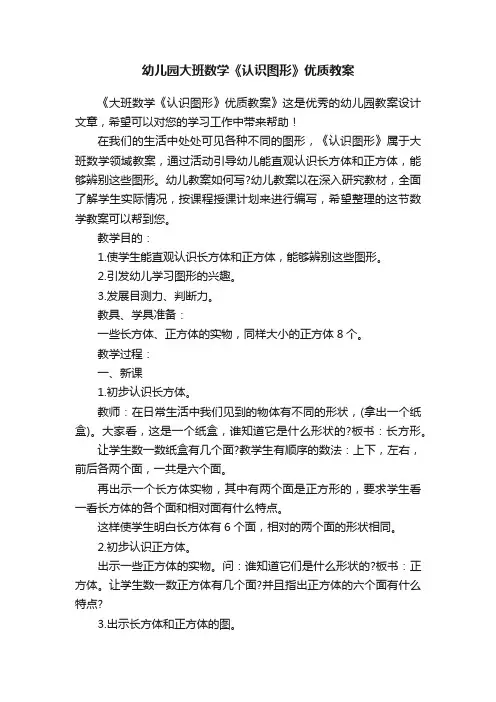 幼儿园大班数学《认识图形》优质教案

《大班数学《认识图形》优质教案》这是优秀的幼儿园教案设计文章，希望可以对您的学习工作中带来帮助！

在我们的生活中处处可见各种不同的图形，《认识图形》属于大班数学领域教案，通过活动引导幼儿能直观认识长方体和正方体，能够辨别这些图形。幼儿教案如何写?幼儿教案以在深入研究教材，全面了解学生实际情况，按课程授课计划来进行编写，希望整理的这节数学教案可以帮到您。

教学目的：

1.使学生能直观认识长方体和正方体，能够辨别这些图形。

2.引发幼儿学习图形的兴趣。

3.发展目测力、判断力。

教具、学具准备：

一些长方体、正方体的实物，同样大小的正方体 8 个。

教学过程：

一、新课

1.初步认识长方体。

教师：在日常生活中我们见到的物体有不同的形状，(拿出一个纸盒)。大家看，这是一个纸盒，谁知道它是什么形状的?板书：长方形。

让学生数一数纸盒有几个面?教学生有顺序的数法：上下，左右，前后各两个面，一共是六个面。

再出示一个长方体实物，其中有两个面是正方形的，要求学生看一看长方体的各个面和相对面有什么特点。

这样使学生明白长方体有 6 个面，相对的两个面的形状相同。

2.初步认识正方体。

出示一些正方体的实物。问：谁知道它们是什么形状的?板书：正方体。让学生数一数正方体有几个面?并且指出正方体的六个面有什么特点?

3.出示长方体和正方体的图。